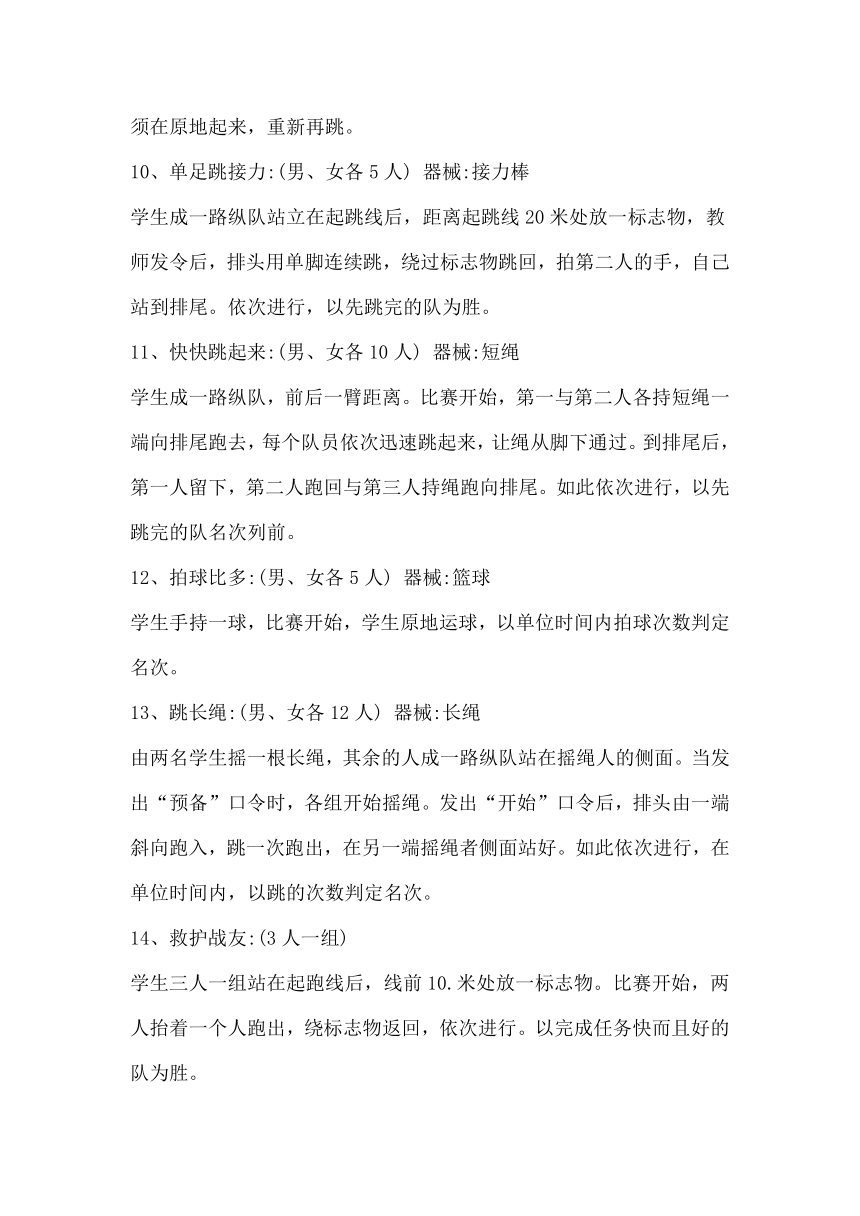 须在原地起来，重新再跳。

10、单足跳接力:(男、女各 5 人) 器械:接力棒

学生成一路纵队站立在起跳线后，距离起跳线 20 米处放一标志物，教师发令后，排头用单脚连续跳，绕过标志物跳回，拍第二人的手，自己站到排尾。依次进行，以先跳完的队为胜。

11、快快跳起来:(男、女各 10 人) 器械:短绳

学生成一路纵队，前后一臂距离。比赛开始，第一与第二人各持短绳一端向排尾跑去，每个队员依次迅速跳起来，让绳从脚下通过。到排尾后，第一人留下，第二人跑回与第三人持绳跑向排尾。如此依次进行，以先跳完的队名次列前。

12、拍球比多:(男、女各 5 人) 器械:篮球

学生手持一球，比赛开始，学生原地运球，以单位时间内拍球次数判定名次。

13、跳长绳:(男、女各 12 人) 器械:长绳

由两名学生摇一根长绳，其余的人成一路纵队站在摇绳人的侧面。当发出“预备”口令时，各组开始摇绳。发出“开始”口令后，排头由一端斜向跑入，跳一次跑出，在另一端摇绳者侧面站好。如此依次进行，在单位时间内，以跳的次数判定名次。

14、救护战友:(3 人一组)

学生三人一组站在起跑线后，线前 10.米处放一标志物。比赛开始，两人抬着一个人跑出，绕标志物返回，依次进行。以完成任务快而且好的队为胜。